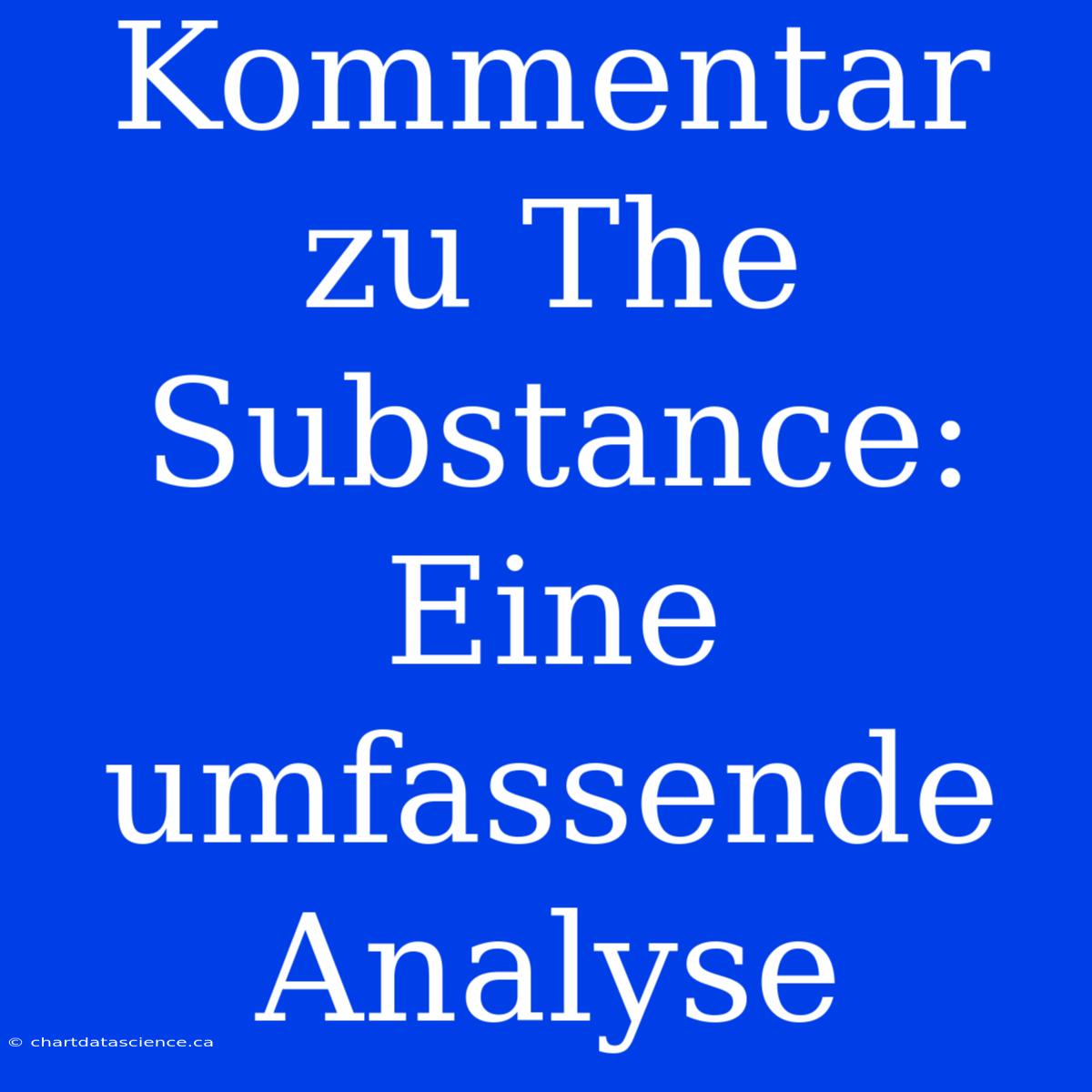 Kommentar zu The Substance: Eine umfassende Analyse

© chartdatascience.ca